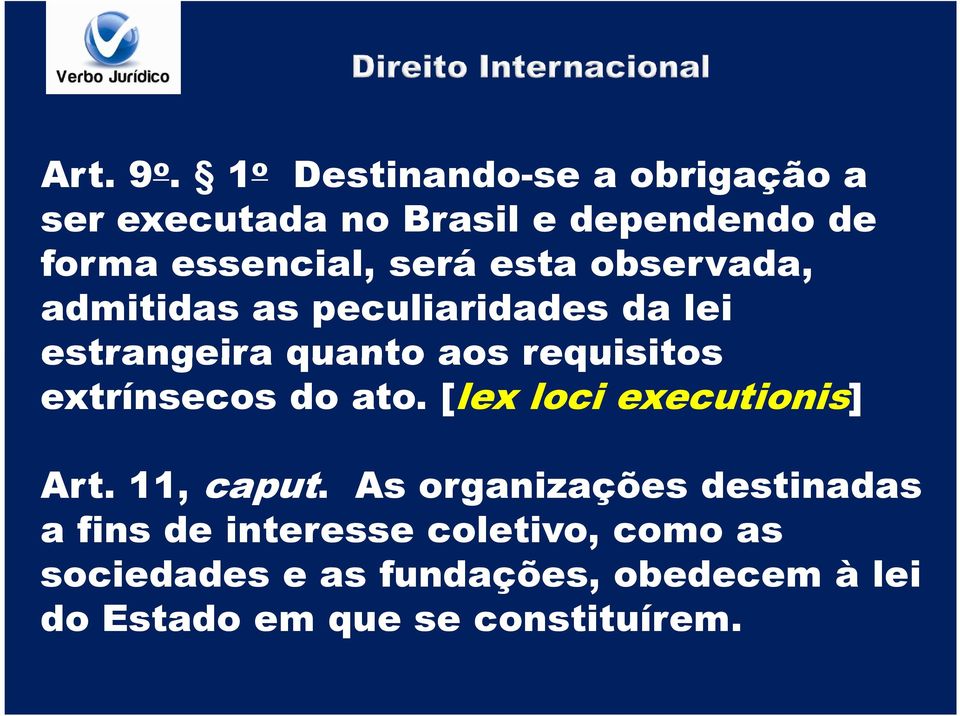 Verbo Jurídico

Direito Internacional

Art. 9º. § 1º Destinando-se a obrigação a ser executada no Brasil e dependendo de forma essencial, será esta observada, admitidas as peculiaridades da lei estrangeira quanto aos requisitos extrínsecos do ato. [lex loci executionis]

Art. 11, caput. As organizações destinadas a fins de interesse coletivo, como as sociedades e as fundações, obedecem à lei do Estado em que se constituírem.